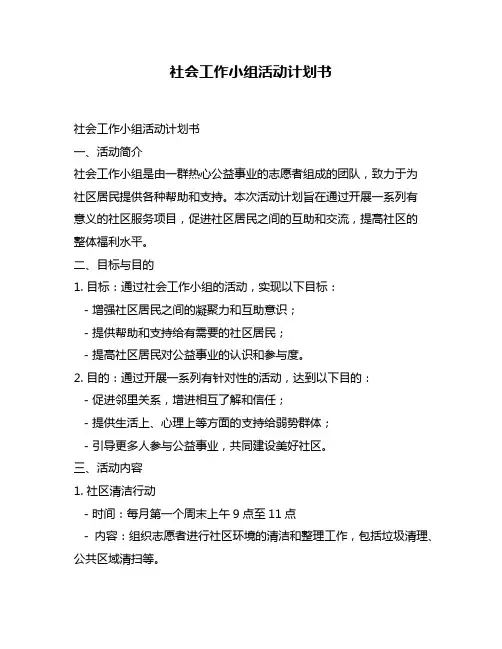 社会工作小组活动计划书

社会工作小组活动计划书

一、活动简介

社会工作小组是由一群热心公益事业的志愿者组成的团队，致力于为社区居民提供各种帮助和支持。本次活动计划旨在通过开展一系列有意义的社区服务项目，促进社区居民之间的互助和交流，提高社区的整体福利水平。

二、目标与目的

1. 目标：通过社会工作小组的活动，实现以下目标：

- 增强社区居民之间的凝聚力和互助意识；

- 提供帮助和支持给有需要的社区居民；

- 提高社区居民对公益事业的认识和参与度。

2. 目的：通过开展一系列有针对性的活动，达到以下目的：

- 促进邻里关系，增进相互了解和信任；

- 提供生活上、心理上等方面的支持给弱势群体；

- 引导更多人参与公益事业，共同建设美好社区。

三、活动内容

1. 社区清洁行动

- 时间：每月第一个周末上午 9 点至 11 点

- 内容：组织志愿者进行社区环境的清洁和整理工作，包括垃圾清理、公共区域清扫等。